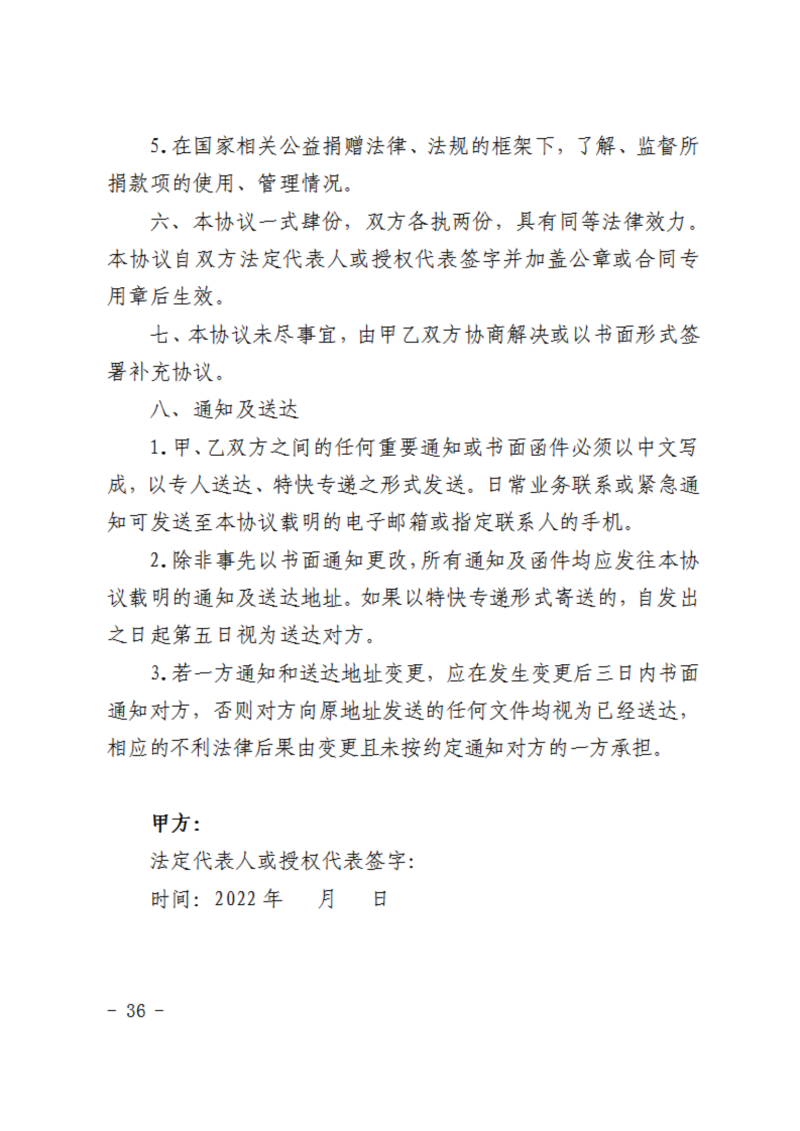 5.在国家相关公益捐赠法律、法规的框架下，了解、监督所捐款项的使用、管理情况。

六、本协议一式肆份，双方各执两份，具有同等法律效力。本协议自双方法定代表人或授权代表签字并加盖公章或合同专用章后生效。

七、本协议未尽事宜，由甲乙双方协商解决或以书面形式签署补充协议。

八、通知及送达

1.甲、乙双方之间的任何重要通知或书面函件必须以中文写成，以专人送达、特快专递之形式发送。日常业务联系或紧急通知可发送至本协议载明的电子邮箱或指定联系人的手机。

2.除非事先以书面通知更改，所有通知及函件均应发往本协议载明的通知及送达地址。如果以特快专递形式寄送的，自发出之日起第五日视为送达对方。

3.若一方通知和送达地址变更，应在发生变更后三日内书面通知对方，否则对方向原地址发送的任何文件均视为已经送达，相应的不利法律后果由变更且未按约定通知对方的一方承担。

甲方：

法定代表人或授权代表签字：

时间：2022 年　　月　　日

- 36 -